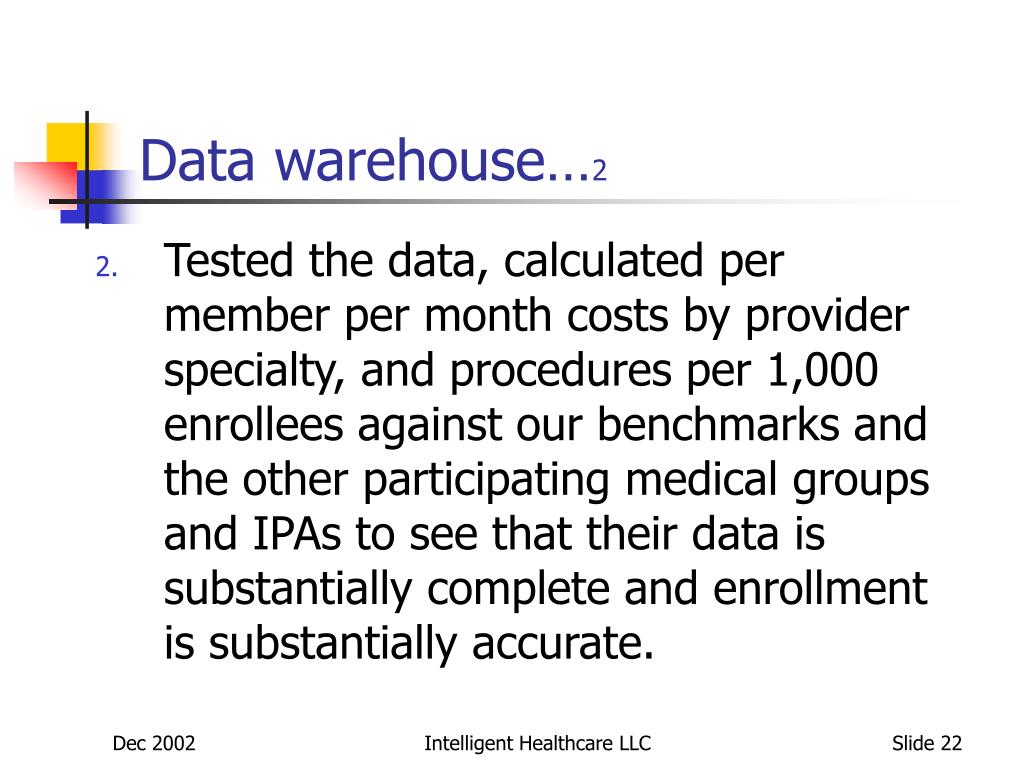 Data warehouse…2

2. Tested the data, calculated per member per month costs by provider specialty, and procedures per 1,000 enrollees against our benchmarks and the other participating medical groups and IPAs to see that their data is substantially complete and enrollment is substantially accurate.

Dec 2002 Intelligent Healthcare LLC Slide 22